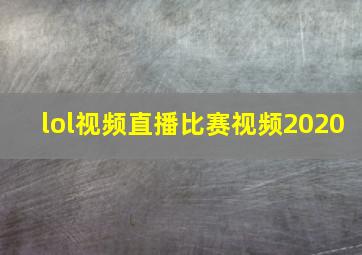 lol视频直播比赛视频2020